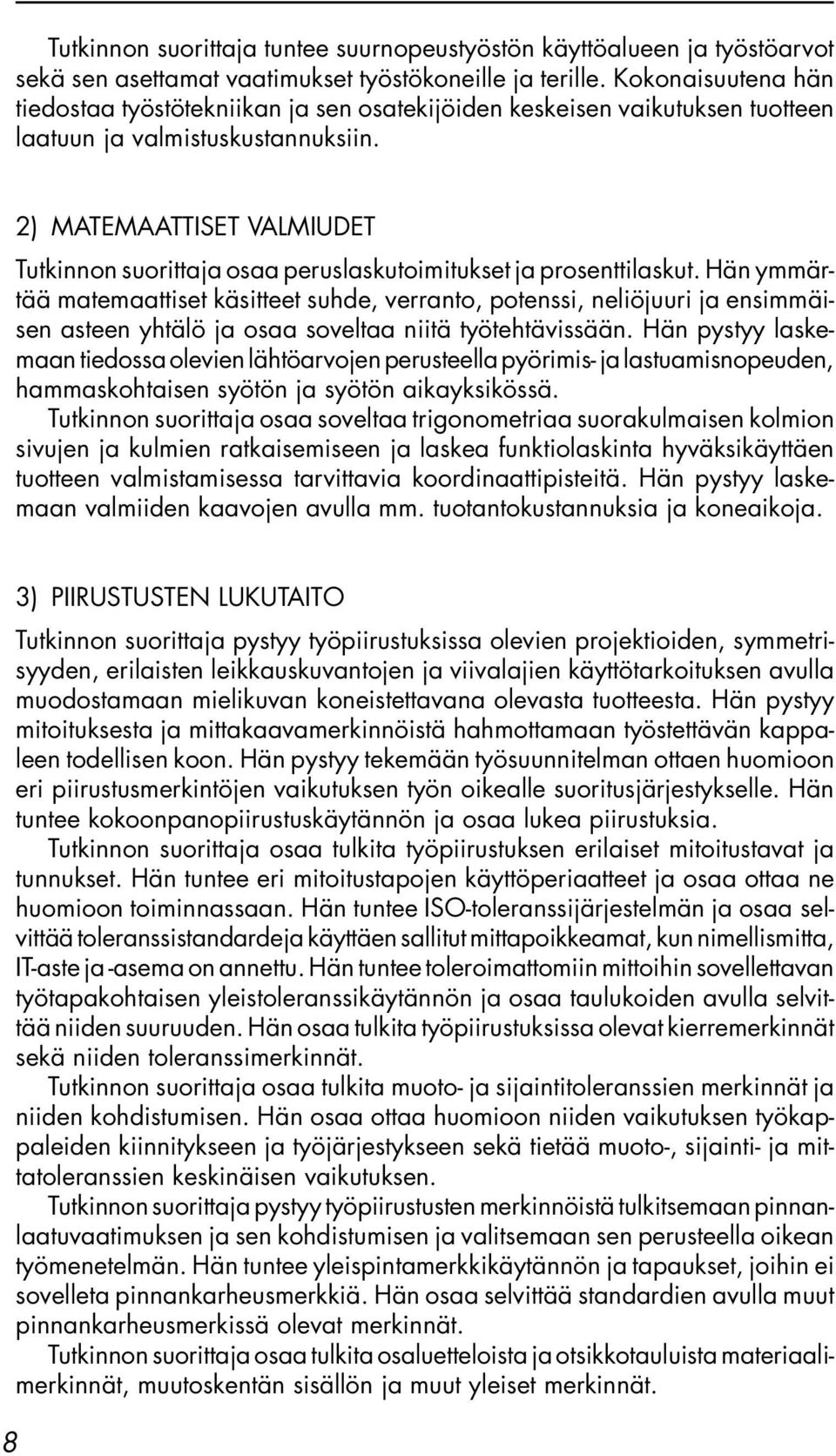 Tutkinnon suorittaja tuntee suurnopeustyöstön käyttöalueen ja työstöarvot sekä sen asettamat vaatimukset työstökoneille ja terille. Kokonaisuutena hän tiedostaa työstötekniikan ja sen osatekijöiden keskeisen vaikutuksen tuotteen laatuun ja valmistuskustannuksiin.

2) MATEMAATTISET VALMIUDET

Tutkinnon suorittaja osaa peruslaskutoimitukset ja prosenttilaskut. Hän ymmärtää matemaattiset käsitteet suhde, verranto, potenssi, neliöjuuri ja ensimmäisen asteen yhtälö ja osaa soveltaa niitä työtehtävissään. Hän pystyy laskemaan tiedossa olevien lähtöarvojen perusteella pyörimis- ja lastuamisnopeuden, hammaskohtaisen syötön ja syötön aikayksikössä.

Tutkinnon suorittaja osaa soveltaa trigonometriaa suorakulmaisen kolmion sivujen ja kulmien ratkaisemiseen ja laskea funktiolaskinta hyväksikäyttäen tuotteen valmistamisessa tarvittavia koordinaattipisteitä. Hän pystyy laskemaan valmiiden kaavojen avulla mm. tuotantokustannuksia ja koneaikoja.

3) PIIRUSTUSTEN LUKUTAITO

Tutkinnon suorittaja pystyy työpiirustuksissa olevien projektioiden, symmetrisyyden, erilaisten leikkauskuvantojen ja viivalajien käyttötarkoituksen avulla muodostamaan mielikuvan koneistettavana olevasta tuotteesta. Hän pystyy mitoituksesta ja mittakaavamerkinnöistä hahmottamaan työstettävän kappaleen todellisen koon. Hän pystyy tekemään työsuunnitelman ottaen huomioon eri piirustusmerkintöjen vaikutuksen työn oikealle suoritusjärjestykselle. Hän tuntee kokoonpanopiirustuskäytännön ja osaa lukea piirustuksia.

Tutkinnon suorittaja osaa tulkita työpiirustuksen erilaiset mitoitustavat ja tunnukset. Hän tuntee eri mitoitustapojen käyttöperiaatteet ja osaa ottaa ne huomioon toiminnassaan. Hän tuntee ISO-toleranssijärjestelmän ja osaa selvittää toleranssistandardeja käyttäen sallitut mittapoikkeamat, kun nimellismitta, IT-aste ja -asema on annettu. Hän tuntee toleroimattomiin mittoihin sovellettavan työtapakohtaisen yleistoleranssikäytännön ja osaa taulukoiden avulla selvittää niiden suuruuden. Hän osaa tulkita työpiirustuksissa olevat kierremerkinnät sekä niiden toleranssimerkinnät.

Tutkinnon suorittaja osaa tulkita muoto- ja sijaintitoleranssien merkinnät ja niiden kohdistumisen. Hän osaa ottaa huomioon niiden vaikutuksen työkappaleiden kiinnitykseen ja työjärjestykseen sekä tietää muoto-, sijainti- ja mittatoleranssien keskinäisen vaikutuksen.

Tutkinnon suorittaja pystyy työpiirustusten merkinnöistä tulkitsemaan pinnanlaatuvaatimuksen ja sen kohdistumisen ja valitsemaan sen perusteella oikean työmenetelmän. Hän tuntee yleispintamerkkikäytännön ja tapaukset, joihin ei sovelleta pinnankarheusmerkkiä. Hän osaa selvittää standardien avulla muut pinnankarheusmerkissä olevat merkinnät.

Tutkinnon suorittaja osaa tulkita osaluetteloista ja otsikkotauluista materiaalimerkinnät, muutoskentän sisällön ja muut yleiset merkinnät.

8